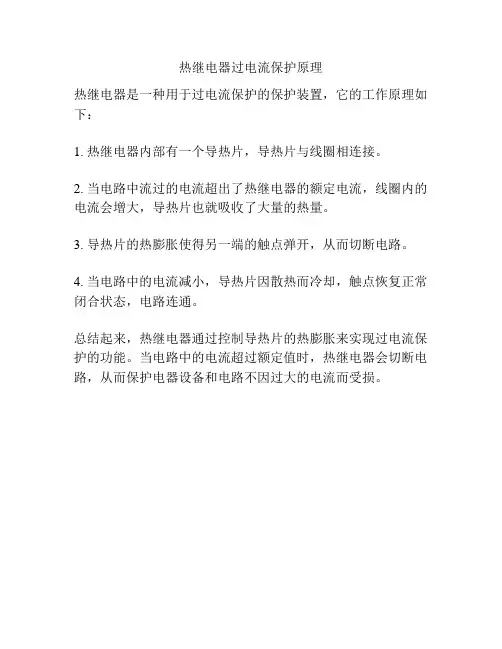 热继电器过电流保护原理

热继电器是一种用于过电流保护的保护装置，它的工作原理如下：

1. 热继电器内部有一个导热片，导热片与线圈相连接。

2. 当电路中流过的电流超出了热继电器的额定电流，线圈内的电流会增大，导热片也就吸收了大量的热量。

3. 导热片的热膨胀使得另一端的触点弹开，从而切断电路。

4. 当电路中的电流减小，导热片因散热而冷却，触点恢复正常闭合状态，电路连通。

总结起来，热继电器通过控制导热片的热膨胀来实现过电流保护的功能。当电路中的电流超过额定值时，热继电器会切断电路，从而保护电器设备和电路不因过大的电流而受损。